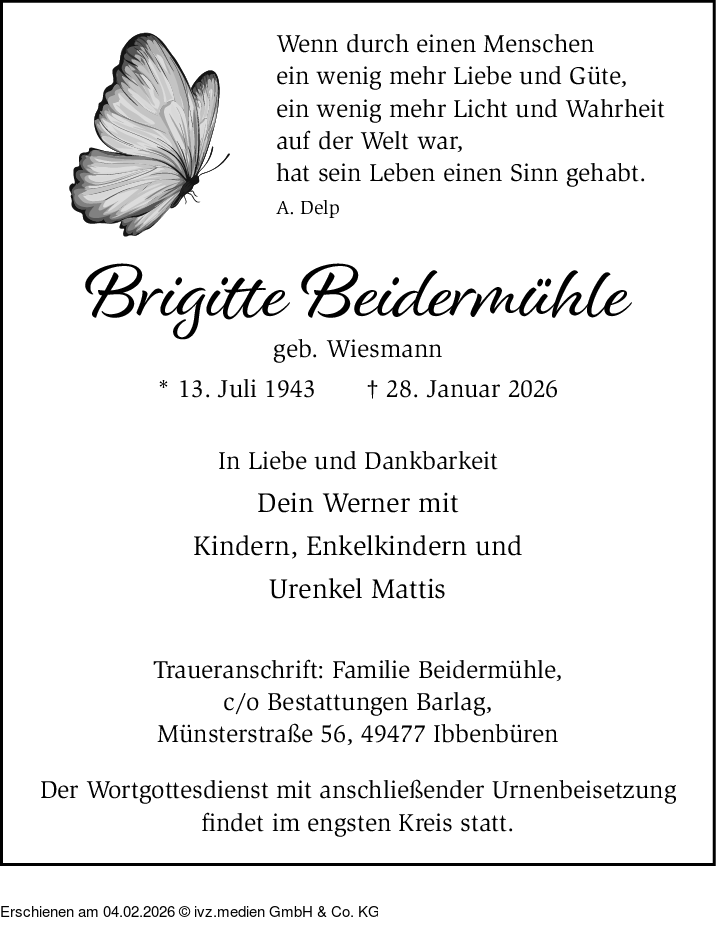 Wenn durch einen Menschen
ein wenig mehr Liebe und Güte,
ein wenig mehr Licht und Wahrheit
auf der Welt war,
hat sein Leben einen Sinn gehabt.
A. Delp

Brigitte Beidermühle

geb. Wiesmann

* 13. Juli 1943 † 28. Januar 2026

In Liebe und Dankbarkeit

Dein Werner mit
Kindern, Enkelkindern und
Urenkel Mattis

Traueranschrift: Familie Beidermühle,
c/o Bestattungen Barlag,
Münsterstraße 56, 49477 Ibbenbüren

Der Wortgottesdienst mit anschließender Urnenbeisetzung findet im engsten Kreis statt.

Erschienen am 04.02.2026 © ivz.medien GmbH & Co. KG